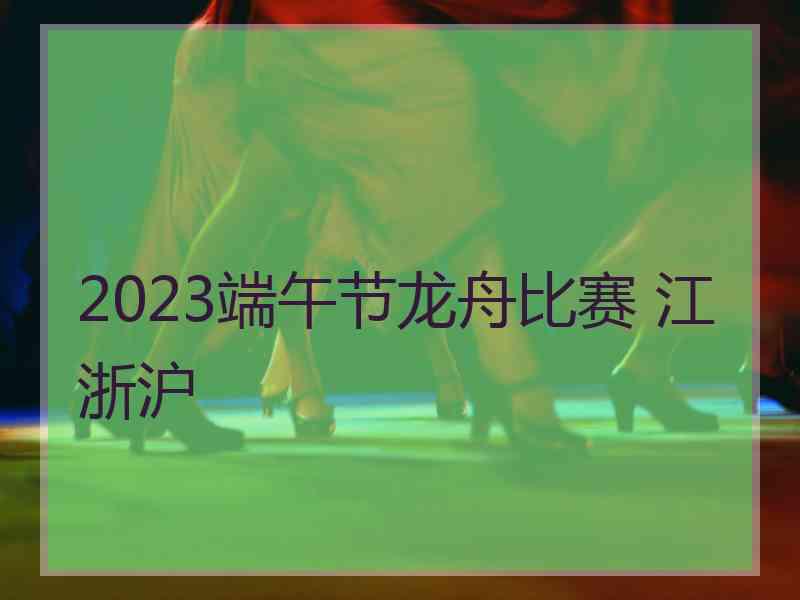 2023端午节龙舟比赛 江浙沪